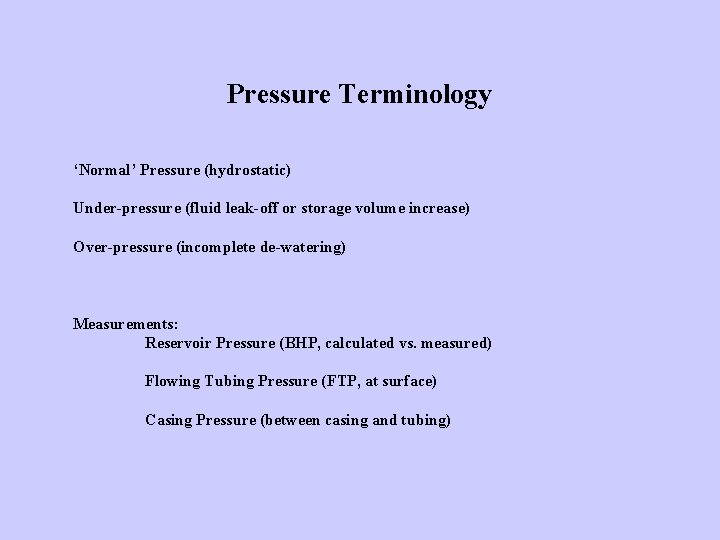 Pressure Terminology

‘Normal’ Pressure (hydrostatic)

Under-pressure (fluid leak-off or storage volume increase)

Over-pressure (incomplete de-watering)

Measurements:

Reservoir Pressure (BHP, calculated vs. measured)

Flowing Tubing Pressure (FTP, at surface)

Casing Pressure (between casing and tubing)